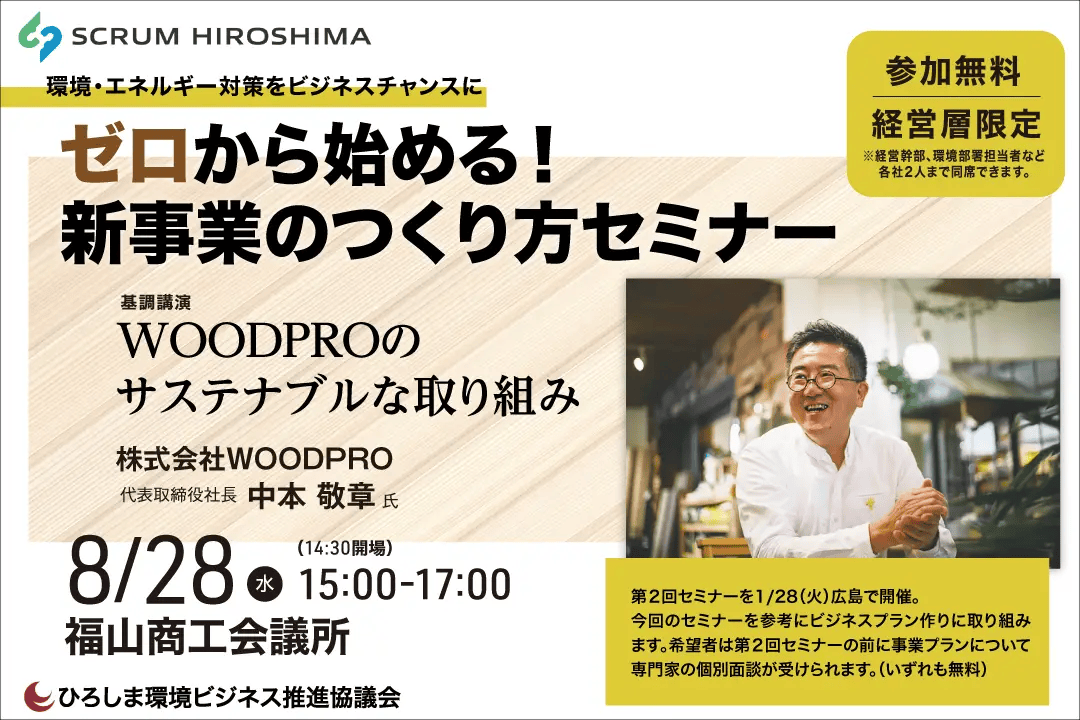 SCRUM HIROSHIMA

環境・エネルギー対策をビジネスチャンスに

ゼロから始める！
新事業のつくり方セミナー

参加無料
経営層限定
※経営幹部、環境部署担当者など各社2人まで同席できます。

基調講演
WOODPROの
サステナブルな取り組み

株式会社WOODPRO
代表取締役社長 中本 敬章 氏

8/28 水 (14:30開場) 15:00-17:00
福山商工会議所

第2回セミナーを1/28(火)広島で開催。
今回のセミナーを参考にビジネスプラン作りに取り組みます。希望者は第2回セミナーの前に事業プランについて専門家の個別面談が受けられます。(いずれも無料)

ひろしま環境ビジネス推進協議会